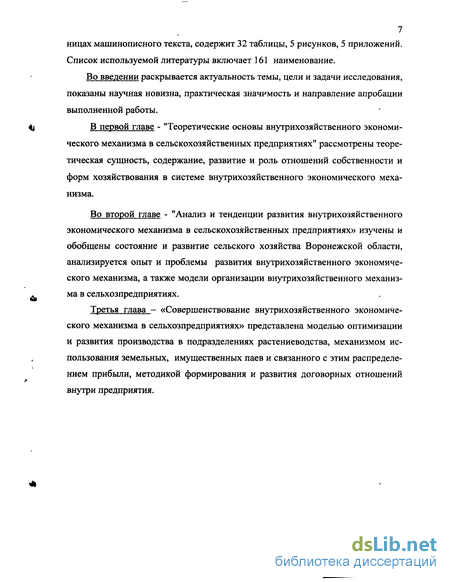 7

ницах машинописного текста, содержит 32 таблицы, 5 рисунков, 5 приложений. Список используемой литературы включает 161 наименование.

Во введении раскрывается актуальность темы, цели и задачи исследования, показаны научная новизна, практическая значимость и направление апробации выполненной работы.

В первой главе - "Теоретические основы внутрихозяйственного экономического механизма в сельскохозяйственных предприятиях" рассмотрены теоретическая сущность, содержание, развитие и роль отношений собственности и форм хозяйствования в системе внутрихозяйственного экономического механизма.

Во второй главе - "Анализ и тенденции развития внутрихозяйственного экономического механизма в сельскохозяйственных предприятиях» изучены и обобщены состояние и развитие сельского хозяйства Воронежской области, анализируется опыт и проблемы развития внутрихозяйственного экономического механизма, а также модели организации внутрихозяйственного механизма в сельхозпредприятиях.

Третья глава – «Совершенствование внутрихозяйственного экономического механизма в сельхозпредприятиях» представлена моделью оптимизации и развития производства в подразделениях растениеводства, механизмом использования земельных, имущественных паев и связанного с этим распределением прибыли, методикой формирования и развития договорных отношений внутри предприятия.

dsLib.net
библиотека диссертаций